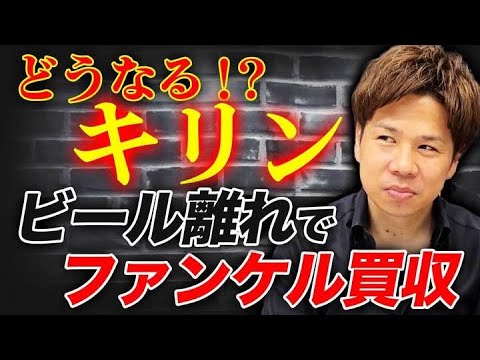 どうなる!?
キリン
ビール離れで
ファンケル買収